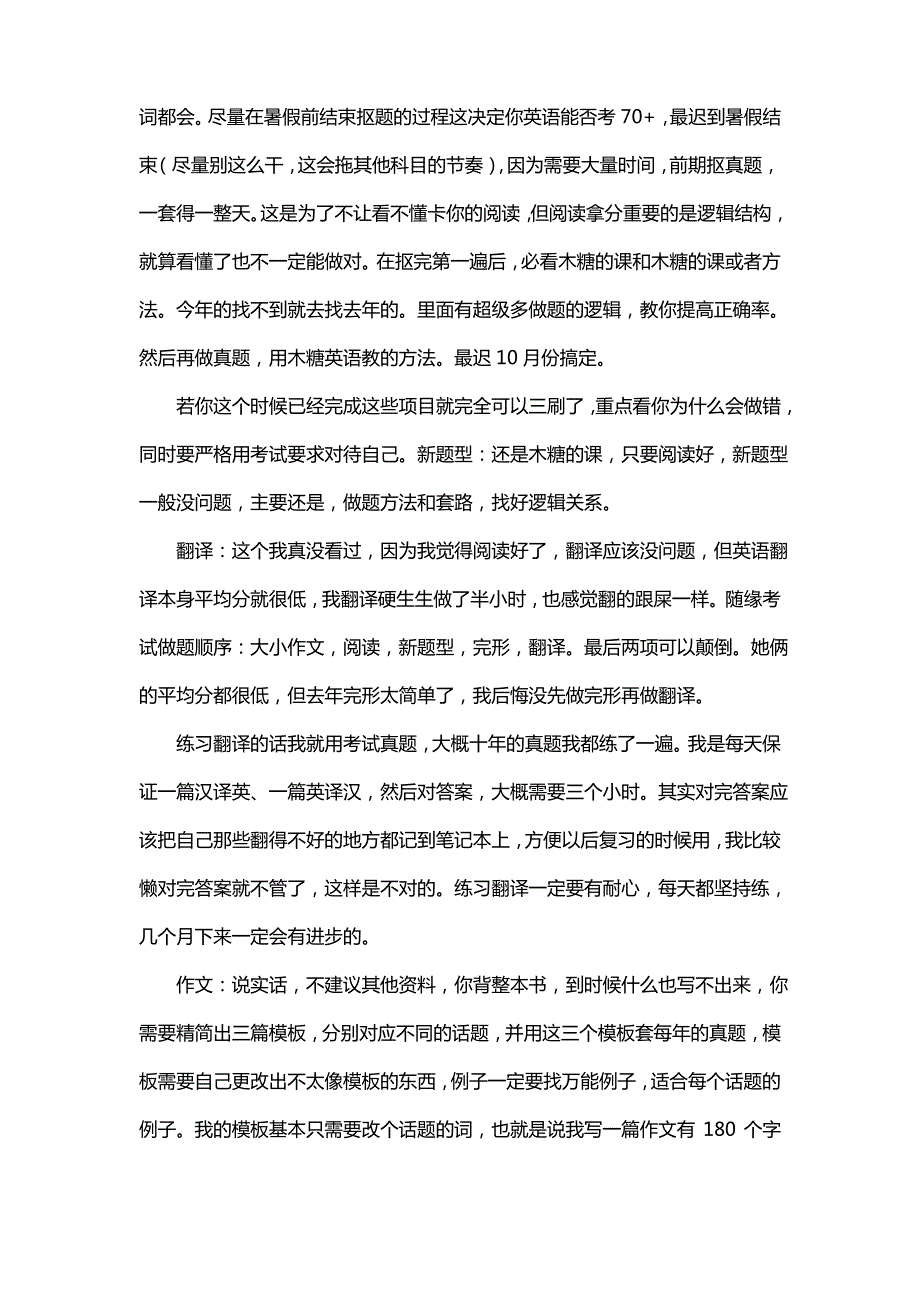 词都会。尽量在暑假前结束抠题的过程这决定你英语能否考 70+，最迟到暑假结束（尽量别这么干，这会拖其他科目的节奏），因为需要大量时间，前期抠真题，一套得一整天。这是为了不让看不懂卡你的阅读，但阅读拿分重要的是逻辑结构，就算看懂了也不一定能做对。在抠完第一遍后，必看木糖的课和木糖的课或者方法。今年的找不到就去找去年的。里面有超级多做题的逻辑，教你提高正确率。然后再做真题，用木糖英语教的方法。最迟 10 月份搞定。

若你这个时候已经完成这些项目就完全可以三刷了，重点看你为什么会做错，同时要严格用考试要求对待自己。新题型：还是木糖的课，只要阅读好，新题型一般没问题，主要还是，做题方法和套路，找好逻辑关系。

翻译：这个我真没看过，因为我觉得阅读好了，翻译应该没问题，但英语翻译本身平均分就很低，我翻译硬生生做了半小时，也感觉翻的跟屎一样。随缘考试做题顺序：大小作文，阅读，新题型，完形，翻译。最后两项可以颠倒。她俩的平均分都很低，但去年完形太简单了，我后悔没先做完形再做翻译。

练习翻译的话我就用考试真题，大概十年的真题我都练了一遍。我是每天保证一篇汉译英、一篇英译汉，然后对答案，大概需要三个小时。其实对完答案应该把自己那些翻得不好的地方都记到笔记本上，方便以后复习的时候用，我比较懒对完答案就不管了，这样是不对的。练习翻译一定要有耐心，每天都坚持练，几个月下来一定会有进步的。

作文：说实话，不建议其他资料，你背整本书，到时候什么也写不出来，你需要精简出三篇模板，分别对应不同的话题，并用这三个模板套每年的真题，模板需要自己更改出不太像模板的东西，例子一定要找万能例子，适合每个话题的例子。我的模板基本只需要改个话题的词，也就是说我写一篇作文有 180 个字